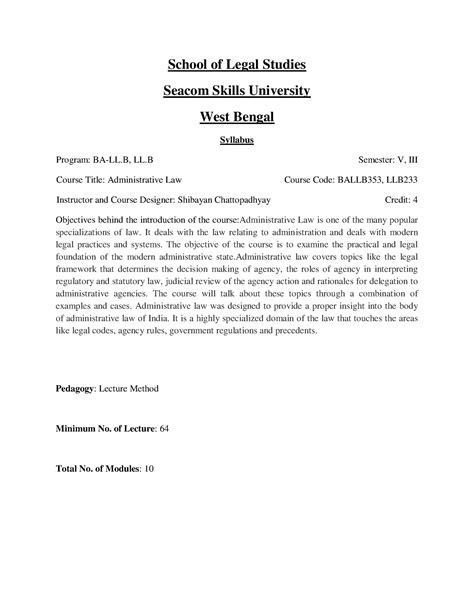 School of Legal Studies

Seacom Skills University

West Bengal

Syllabus

Program: BA-LL.B, LL.B Semester: V, III

Course Title: Administrative Law Course Code: BALLB353, LLB233

Instructor and Course Designer: Shibayan Chattopadhyay Credit: 4

Objectives behind the introduction of the course:Administrative Law is one of the many popular specializations of law. It deals with the law relating to administration and deals with modern legal practices and systems. The objective of the course is to examine the practical and legal foundation of the modern administrative state.Administrative law covers topics like the legal framework that determines the decision making of agency, the roles of agency in interpreting regulatory and statutory law, judicial review of the agency action and rationales for delegation to administrative agencies. The course will talk about these topics through a combination of examples and cases. Administrative law was designed to provide a proper insight into the body of administrative law of India. It is a highly specialized domain of the law that touches the areas like legal codes, agency rules, government regulations and precedents.

Pedagogy: Lecture Method

Minimum No. of Lecture: 64

Total No. of Modules: 10